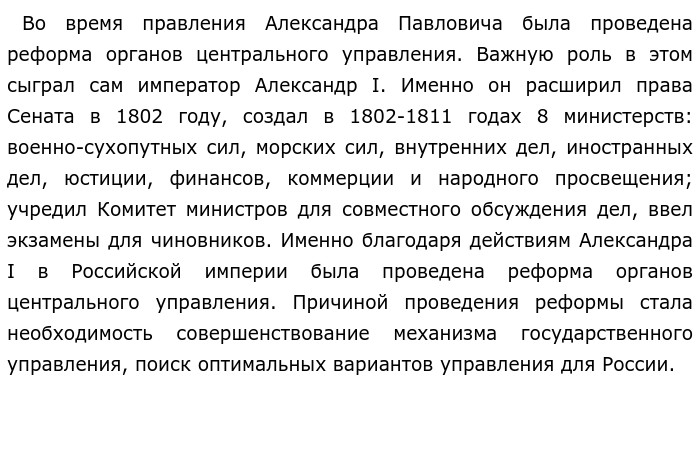 Во время правления Александра Павловича была проведена реформа органов центрального управления. Важную роль в этом сыграл сам император Александр I. Именно он расширил права Сената в 1802 году, создал в 1802-1811 годах 8 министерств: военно-сухопутных сил, морских сил, внутренних дел, иностранных дел, юстиции, финансов, коммерции и народного просвещения; учредил Комитет министров для совместного обсуждения дел, ввел экзамены для чиновников. Именно благодаря действиям Александра I в Российской империи была проведена реформа органов центрального управления. Причиной проведения реформы стала необходимость совершенствование механизма государственного управления, поиск оптимальных вариантов управления для России.